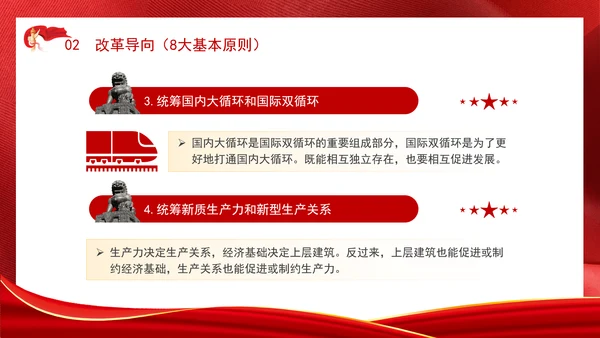 02 改革导向（8大基本原则）

3. 统筹国内大循环和国际双循环

➢ 国内大循环是国际双循环的重要组成部分，国际双循环是为了更好地打通国内大循环。既能相互独立存在，也要相互促进发展。

4. 统筹新质生产力和新型生产关系

➢ 生产力决定生产关系，经济基础决定上层建筑。反过来，上层建筑也能促进或制约经济基础，生产关系也能促进或制约生产力。